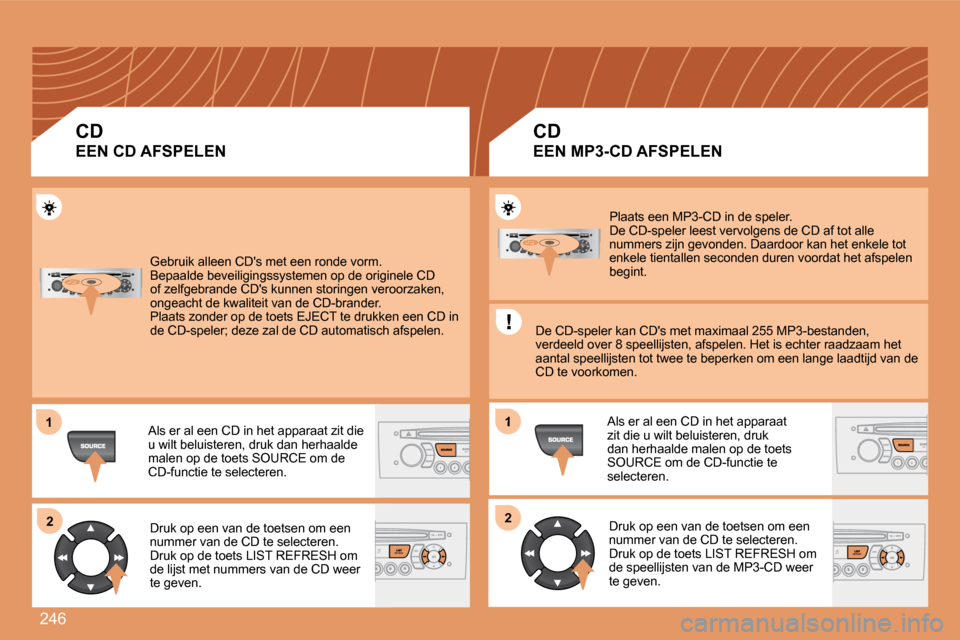 CD
EEN CD AFSPELEN

Gebruik alleen CD's met een ronde vorm.
Bepaalde beveiligingssystemen op de originele CD of zelfgebrande CD's kunnen storingen veroorzaken, ongeacht de kwaliteit van de CD-brander.
Plaats zonder op de toets EJECT te drukken een CD in de CD-speler; deze zal de CD automatisch afspelen.

1

SOURCE

Als er al een CD in het apparaat zit die u wilt beluisteren, druk dan herhaalde malen op de toets SOURCE om de CD-functie te selecteren.

2

Druk op een van de toetsen om een nummer van de CD te selecteren.
Druk op de toets LIST REFRESH om de lijst met nummers van de CD weer te geven.

CD
EEN MP3-CD AFSPELEN

Plaats een MP3-CD in de speler.
De CD-speler leest vervolgens de CD af tot alle nummers zijn gevonden. Daardoor kan het enkele tot enkele tientallen seconden duren voordat het afspelen begint.

!

De CD-speler kan CD's met maximaal 255 MP3-bestanden, verdeeld over 8 speellijsten, afspelen. Het is echter raadzaam het aantal speellijsten tot twee te beperken om een lange laadtijd van de CD te voorkomen.

1

SOURCE

Als er al een CD in het apparaat zit die u wilt beluisteren, druk dan herhaalde malen op de toets SOURCE om de CD-functie te selecteren.

2

Druk op een van de toetsen om een nummer van de CD te selecteren.
Druk op de toets LIST REFRESH om de speellijsten van de MP3-CD weer te geven.

246

carmanualsonline.info